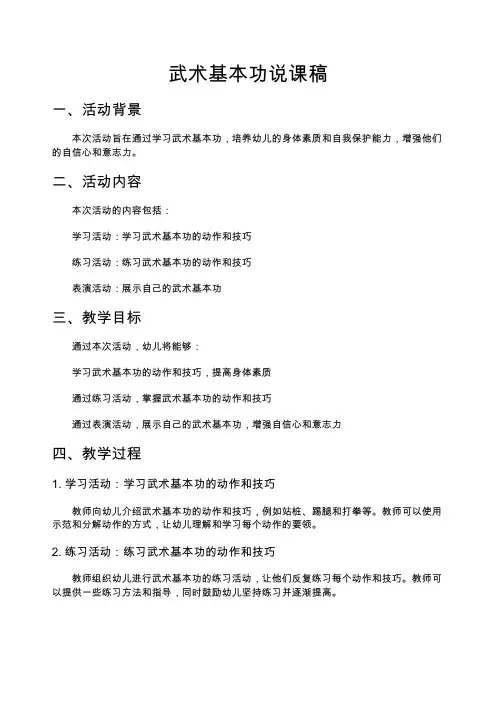 武术基本功说课稿

一、活动背景

本次活动旨在通过学习武术基本功，培养幼儿的身体素质和自我保护能力，增强他们的自信心和意志力。

二、活动内容

本次活动的内容包括：

学习活动：学习武术基本功的动作和技巧

练习活动：练习武术基本功的动作和技巧

表演活动：展示自己的武术基本功

三、教学目标

通过本次活动，幼儿将能够：

学习武术基本功的动作和技巧，提高身体素质

通过练习活动，掌握武术基本功的动作和技巧

通过表演活动，展示自己的武术基本功，增强自信心和意志力

四、教学过程

1. 学习活动：学习武术基本功的动作和技巧

教师向幼儿介绍武术基本功的动作和技巧，例如站桩、踢腿和打拳等。教师可以使用示范和分解动作的方式，让幼儿理解和学习每个动作的要领。

2. 练习活动：练习武术基本功的动作和技巧

教师组织幼儿进行武术基本功的练习活动，让他们反复练习每个动作和技巧。教师可以提供一些练习方法和指导，同时鼓励幼儿坚持练习并逐渐提高。